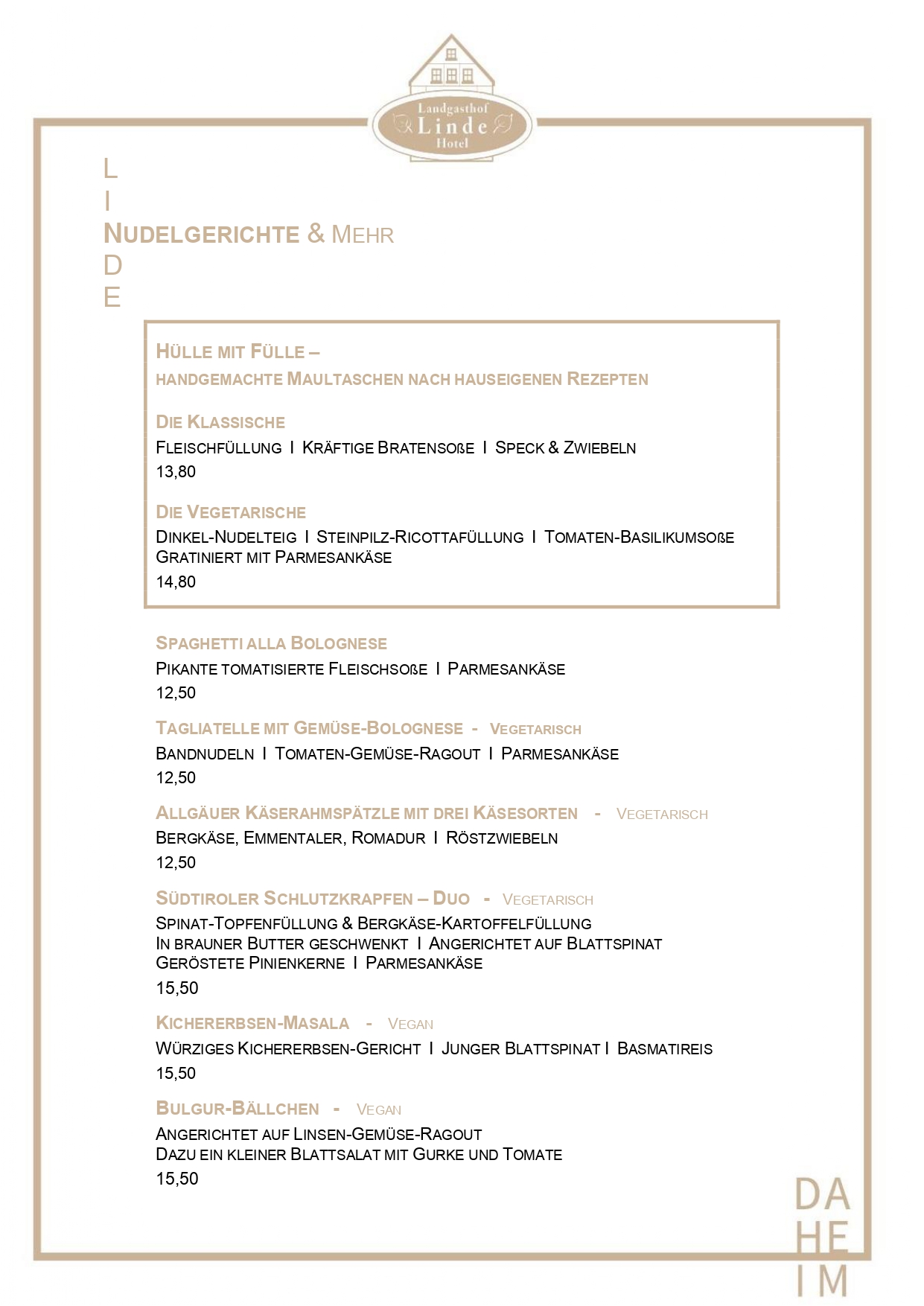 Landgasthof
Linde
Hotel

L
I
NUDELGERICHTE & MEHR
D
E

HÜLLE MIT FÜLLE –
HANDGEMACHTE MAULTASCHEN NACH HAUSEIGENEN REZEPTEN

DIE KLASSISCHE
FLEISCHFÜLLUNG I KRÄFTIGE BRATENSOßE I SPECK & ZWIEBELN
13,80

DIE VEGETARISCHE
DINKEL-NUDELTEIG I STEINPILZ-RICOTTAFÜLLUNG I TOMATEN-BASILIKUMSOßE
GRATINIERT MIT PARMESANKÄSE
14,80

SPAGHETTI ALLA BOLOGNESE
PIKANTE TOMATISIERTE FLEISCHSOßE I PARMESANKÄSE
12,50

TAGLIATELLE MIT GEMÜSE-BOLOGNESE - VEGETARISCH
BANDNUDELN I TOMATEN-GEMÜSE-RAGOUT I PARMESANKÄSE
12,50

ALLGÄUER KÄSERAHMSPÄTZLE MIT DREI KÄSESORTEN - VEGETARISCH
BERGKÄSE, EMMENTALER, ROMADUR I RÖSTZWIEBELN
12,50

SÜDTIROLER SCHLUTZKRAPFEN – DUO - VEGETARISCH
SPINAT-TOPFENFÜLLUNG & BERGKÄSE-KARTOFFELFÜLLUNG
IN BRAUNER BUTTER GESCHWENKT I ANGERICHTET AUF BLATTSPINAT
GERÖSTETE PINIENKERNE I PARMESANKÄSE
15,50

KICHERERBSEN-MASALA - VEGAN
WÜRZIGES KICHERERBSEN-GERICHT I JUNGER BLATTSPINAT I BASMATIREIS
15,50

BULGUR-BÄLLCHEN - VEGAN
ANGERICHTET AUF LINSEN-GEMÜSE-RAGOUT
DAZU EIN KLEINER BLATTSALAT MIT GURKE UND TOMATE
15,50

DA
HE
IM